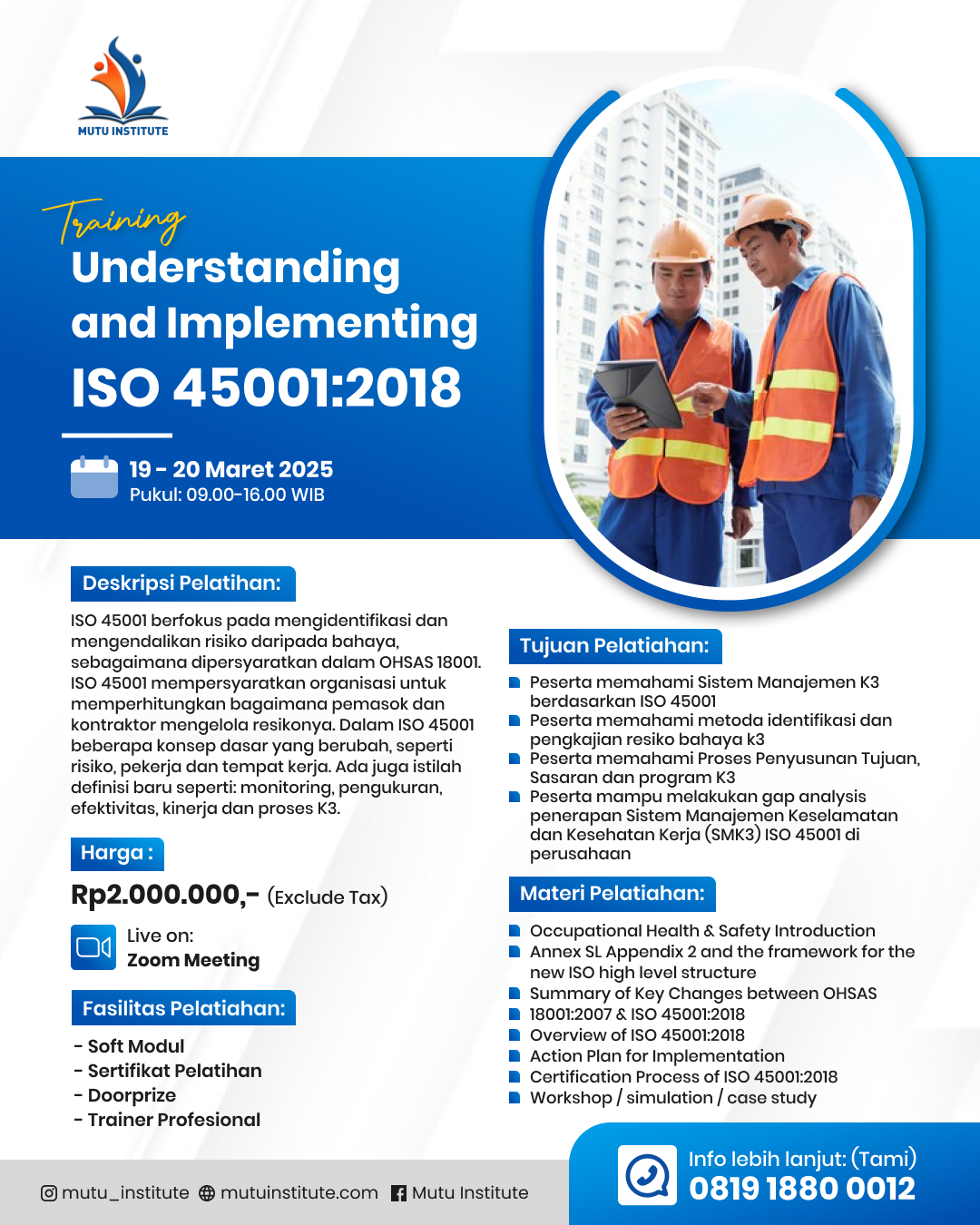 MUTU INSTITUTE

Training
Understanding and Implementing
ISO 45001:2018

19 - 20 Maret 2025
Pukul: 09.00-16.00 WIB

Deskripsi Pelatihan:

ISO 45001 berfokus pada mengidentifikasi dan mengendalikan risiko daripada bahaya, sebagaimana dipersyaratkan dalam OHSAS 18001. ISO 45001 mempersyaratkan organisasi untuk memperhitungkan bagaimana pemasok dan kontraktor mengelola resikonya. Dalam ISO 45001 beberapa konsep dasar yang berubah, seperti risiko, pekerja dan tempat kerja. Ada juga istilah definisi baru seperti: monitoring, pengukuran, efektivitas, kinerja dan proses K3.

Harga :
Rp2.000.000,- (Exclude Tax)

Live on:
Zoom Meeting

Fasilitas Pelatiahan:
- Soft Modul
- Sertifikat Pelatihan
- Doorprize
- Trainer Profesional

Tujuan Pelatiahan:
Peserta memahami Sistem Manajemen K3 berdasarkan ISO 45001
Peserta memahami metoda identifikasi dan pengkajian resiko bahaya k3
Peserta memahami Proses Penyusunan Tujuan, Sasaran dan program K3
Peserta mampu melakukan gap analysis penerapan Sistem Manajemen Keselamatan dan Kesehatan Kerja (SMK3) ISO 45001 di perusahaan

Materi Pelatiahan:
Occupational Health & Safety Introduction
Annex SL Appendix 2 and the framework for the new ISO high level structure
Summary of Key Changes between OHSAS 18001:2007 & ISO 45001:2018
Overview of ISO 45001:2018
Action Plan for Implementation
Certification Process of ISO 45001:2018
Workshop / simulation / case study

mutu_institute mutuinstitute.com Mutu Institute

Info lebih lanjut: (Tami)
0819 1880 0012